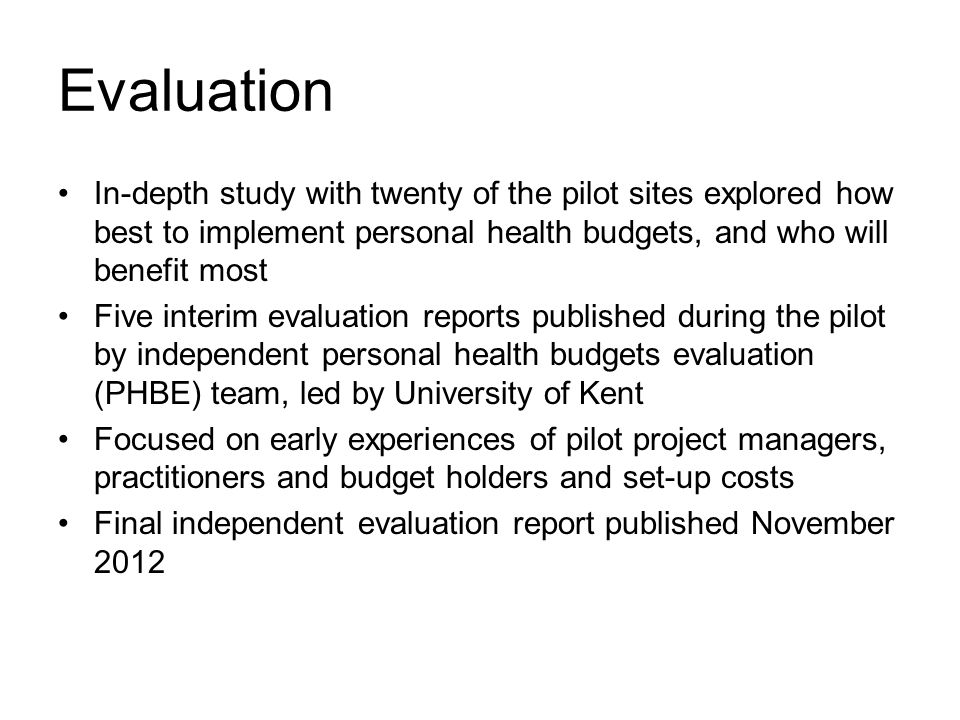 Evaluation

• In-depth study with twenty of the pilot sites explored how best to implement personal health budgets, and who will benefit most
• Five interim evaluation reports published during the pilot by independent personal health budgets evaluation (PHBE) team, led by University of Kent
• Focused on early experiences of pilot project managers, practitioners and budget holders and set-up costs
• Final independent evaluation report published November 2012